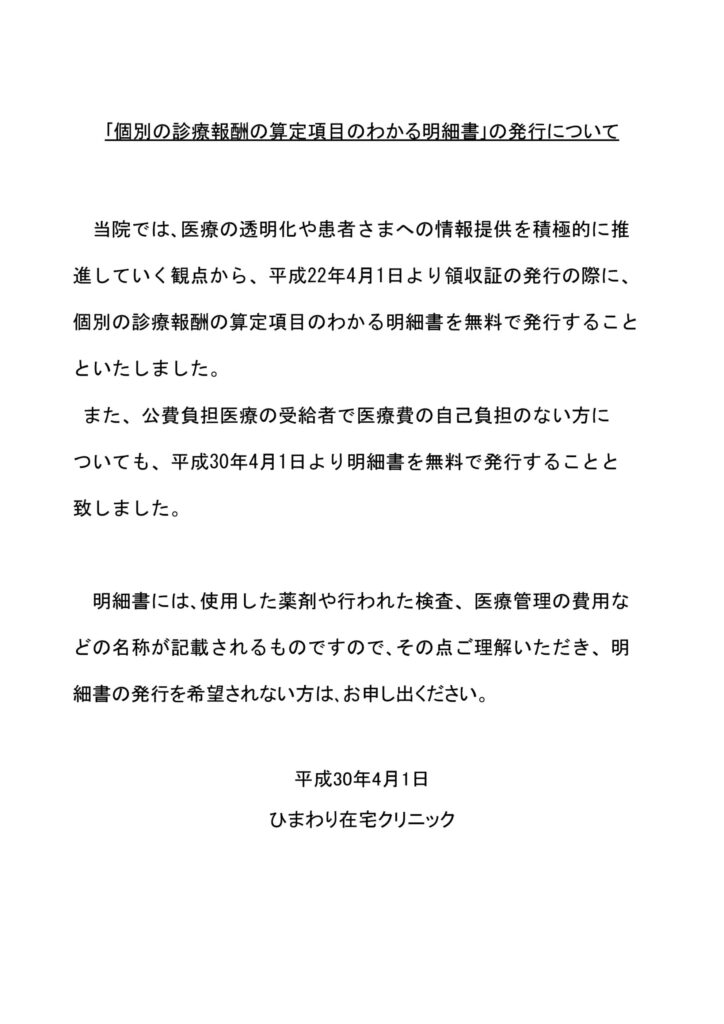 「個別の診療報酬の算定項目のわかる明細書」の発行について

当院では、医療の透明化や患者さまへの情報提供を積極的に推進していく観点から、平成22年4月1日より領収証の発行の際に、個別の診療報酬の算定項目のわかる明細書を無料で発行することといたしました。

また、公費負担医療の受給者で医療費の自己負担のない方についても、平成30年4月1日より明細書を無料で発行することと致しました。

明細書には、使用した薬剤や行われた検査、医療管理の費用などの名称が記載されるものですので、その点ご理解いただき、明細書の発行を希望されない方は、お申し出ください。

平成30年4月1日
ひまわり在宅クリニック